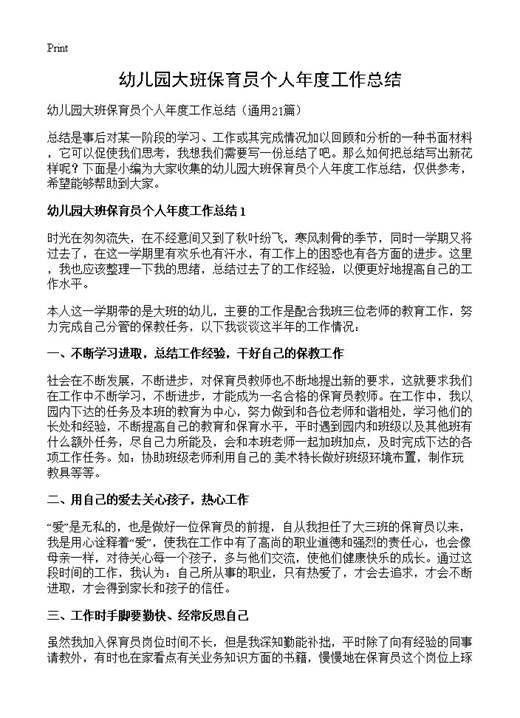 Print

幼儿园大班保育员个人年度工作总结

幼儿园大班保育员个人年度工作总结（通用21篇）

总结是事后对某一阶段的学习、工作或其完成情况加以回顾和分析的一种书面材料，它可以促使我们思考，我想我们需要写一份总结了吧。那么如何把总结写出新花样呢？下面是小编为大家收集的幼儿园大班保育员个人年度工作总结，仅供参考，希望能够帮助到大家。

幼儿园大班保育员个人年度工作总结1

时光在匆匆流失，在不经意间又到了秋叶纷飞，寒风刺骨的季节，同时一学期又将过去了，在这一学期里有欢乐也有汗水，有工作上的困惑也有各方面的进步。这里，我也应该整理一下我的思绪，总结过去了的工作经验，以便更好地提高自己的工作水平。

本人这一学期带的是大班的幼儿，主要的工作是配合我班三位老师的教育工作，努力完成自己分管的保教任务，以下我谈谈这半年的工作情况：

一、不断学习进取，总结工作经验，干好自己的保教工作

社会在不断发展，不断进步，对保育员教师也不断地提出新的要求，这就要求我们在工作中不断学习，不断进步，才能成为一名合格的保育员教师。在工作中，我以园内下达的任务及本班的教育为中心，努力做到和各位老师和谐相处，学习他们的长处和经验，不断提高自己的教育和保育水平，平时遇到园内和班级以及其他班有什么额外任务，尽自己力所能及，会和本班老师一起加班加点，及时完成下达的各项工作任务。如：协助班级老师利用自己的美术特长做好班级环境布置，制作玩教具等等。

二、用自己的爱去关心孩子，热心工作

“爱”是无私的，也是做好一位保育员的前提，自从我担任了大三班的保育员以来，我是用心诠释着“爱”，使我在工作中有了高尚的职业道德和强烈的责任心，也会像母亲一样，对待关心每一个孩子，多与他们交流，使他们健康快乐的成长。通过这段时间的工作，我认为：自己所从事的职业，只有热爱了，才会去追求，才会不断进取，才会得到家长和孩子的信任。

三、工作时手脚要勤快、经常反思自己

虽然我加入保育员岗位时间不长，但是我深知勤能补拙，平时除了向有经验的同事请教外，有时也在家看点有关业务知识方面的书籍，慢慢地在保育员这个岗位上琢